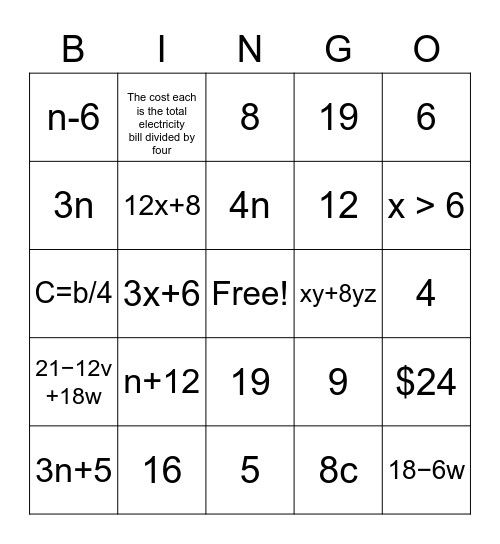 | B | I | N | G | O |
|---|---|---|---|---|
| $n-6$ | The cost each is the total electricity bill divided by four | 8 | 19 | 6 |
| $3n$ | $12x+8$ | $4n$ | 12 | $x > 6$ |
| $C=b/4$ | $3x+6$ | Free! | $xy+8yz$ | 4 |
| $21-12v+18w$ | $n+12$ | 19 | 9 | \$24 |
| $3n+5$ | 16 | 5 | $8c$ | $18-6w$ |